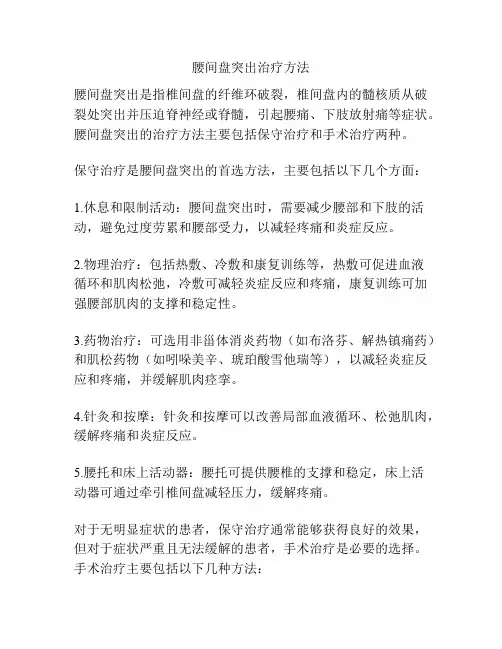 腰间盘突出治疗方法

腰间盘突出是指椎间盘的纤维环破裂，椎间盘内的髓核质从破裂处突出并压迫脊神经或脊髓，引起腰痛、下肢放射痛等症状。腰间盘突出的治疗方法主要包括保守治疗和手术治疗两种。

保守治疗是腰间盘突出的首选方法，主要包括以下几个方面：

1.休息和限制活动：腰间盘突出时，需要减少腰部和下肢的活动，避免过度劳累和腰部受力，以减轻疼痛和炎症反应。

2.物理治疗：包括热敷、冷敷和康复训练等，热敷可促进血液循环和肌肉松弛，冷敷可减轻炎症反应和疼痛，康复训练可加强腰部肌肉的支撑和稳定性。

3.药物治疗：可选用非甾体消炎药物（如布洛芬、解热镇痛药）和肌松药物（如吲哚美辛、琥珀酸雪他瑞等），以减轻炎症反应和疼痛，并缓解肌肉痉挛。

4.针灸和按摩：针灸和按摩可以改善局部血液循环、松弛肌肉，缓解疼痛和炎症反应。

5.腰托和床上活动器：腰托可提供腰椎的支撑和稳定，床上活动器可通过牵引椎间盘减轻压力，缓解疼痛。

对于无明显症状的患者，保守治疗通常能够获得良好的效果，但对于症状严重且无法缓解的患者，手术治疗是必要的选择。手术治疗主要包括以下几种方法：